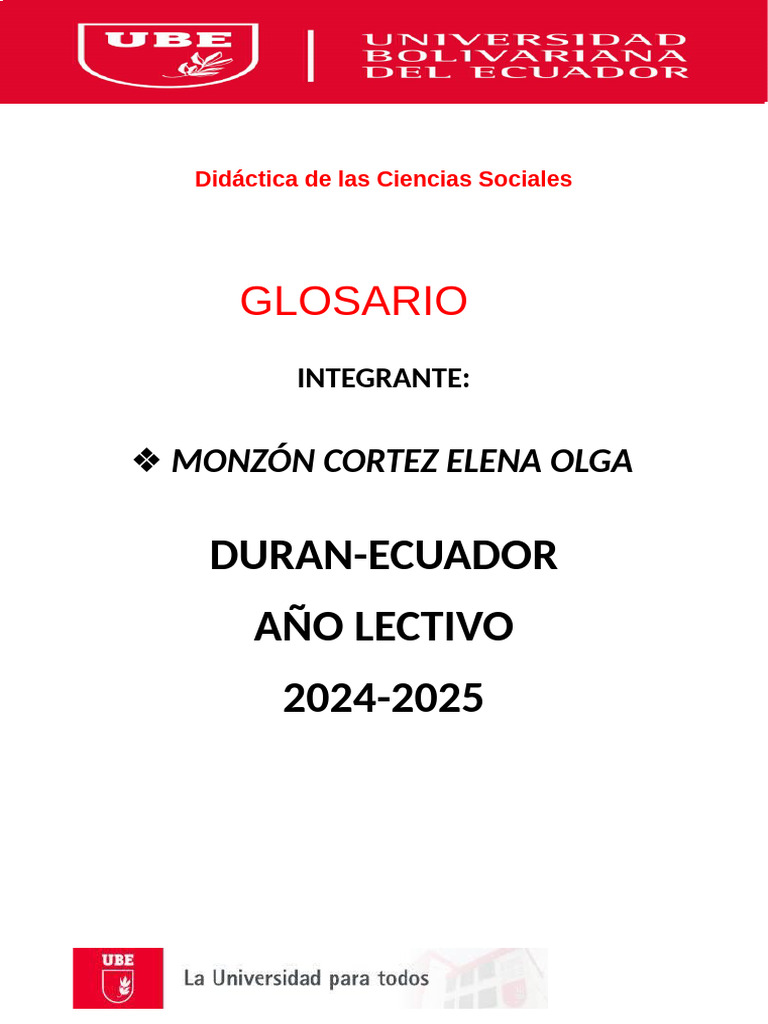 UBE

UNIVERSIDAD
BOLIVARIANA
DEL ECUADOR

Didáctica de las Ciencias Sociales

GLOSARIO

INTEGRANTE:

❖ MONZÓN CORTEZ ELENA OLGA

DURAN-ECUADOR

AÑO LECTIVO

2024-2025

UBE

La Universidad para todos